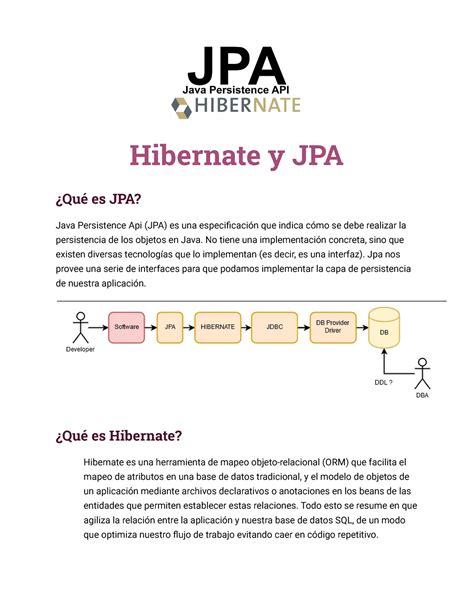 JPA
Java Persistence API
HIBERNATE

Hibernate y JPA

¿Qué es JPA?

Java Persistence Api (JPA) es una especificación que indica cómo se debe realizar la persistencia de los objetos en Java. No tiene una implementación concreta, sino que existen diversas tecnologías que lo implementan (es decir, es una interfaz). Jpa nos provee una serie de interfaces para que podamos implementar la capa de persistencia de nuestra aplicación.

Developer
Software
JPA
HIBERNATE
JDBC
DB Provider Driver
DB
DDL ?
DBA

¿Qué es Hibernate?

Hibernate es una herramienta de mapeo objeto-relacional (ORM) que facilita el mapeo de atributos en una base de datos tradicional, y el modelo de objetos de un aplicación mediante archivos declarativos o anotaciones en los beans de las entidades que permiten establecer estas relaciones. Todo esto se resume en que agiliza la relación entre la aplicación y nuestra base de datos SQL, de un modo que optimiza nuestro flujo de trabajo evitando caer en código repetitivo.